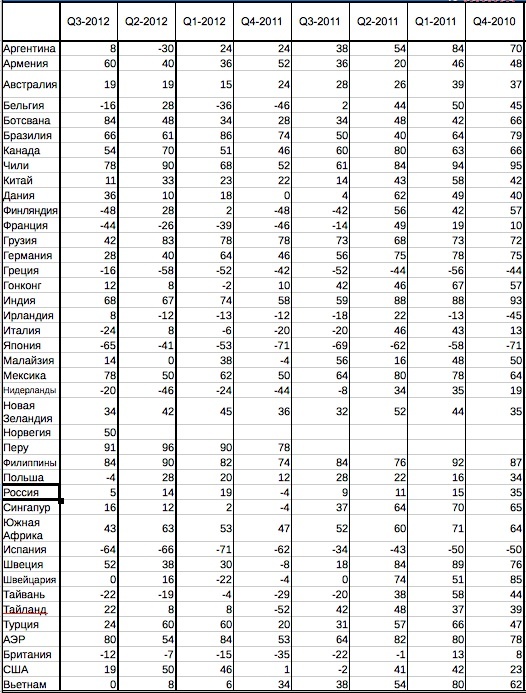 | | Q3-2012 | Q2-2012 | Q1-2012 | Q4-2011 | Q3-2011 | Q2-2011 | Q1-2011 | Q4-2010 |
|---|---|---|---|---|---|---|---|---|
| Аргентина | 8 | -30 | 24 | 24 | 38 | 54 | 84 | 70 |
| Армения | 60 | 40 | 36 | 52 | 36 | 20 | 46 | 48 |
| Австралия | 19 | 19 | 15 | 24 | 28 | 26 | 39 | 37 |
| Бельгия | -16 | 28 | -36 | -46 | 2 | 44 | 50 | 45 |
| Ботсвана | 84 | 48 | 34 | 28 | 34 | 48 | 42 | 66 |
| Бразилия | 66 | 61 | 86 | 74 | 50 | 40 | 64 | 79 |
| Канада | 54 | 70 | 51 | 46 | 60 | 80 | 63 | 66 |
| Чили | 78 | 90 | 68 | 52 | 61 | 84 | 94 | 95 |
| Китай | 11 | 33 | 23 | 22 | 14 | 43 | 58 | 42 |
| Дания | 36 | 10 | 18 | 0 | 4 | 62 | 49 | 40 |
| Финляндия | -48 | 28 | 2 | -48 | -42 | 56 | 42 | 57 |
| Франция | -44 | -26 | -39 | -46 | -14 | 49 | 19 | 10 |
| Грузия | 42 | 83 | 78 | 78 | 73 | 68 | 73 | 72 |
| Германия | 28 | 40 | 64 | 46 | 56 | 75 | 78 | 75 |
| Греция | -16 | -58 | -52 | -42 | -52 | -44 | -56 | -44 |
| Гонконг | 12 | 8 | -2 | 10 | 42 | 46 | 67 | 57 |
| Индия | 68 | 67 | 74 | 58 | 59 | 88 | 88 | 93 |
| Ирландия | 8 | -12 | -13 | -12 | -18 | 22 | -13 | -45 |
| Италия | -24 | 8 | -6 | -20 | -20 | 46 | 43 | 13 |
| Япония | -65 | -41 | -53 | -71 | -69 | -62 | -58 | -71 |
| Малайзия | 14 | 0 | 38 | -4 | 56 | 16 | 48 | 50 |
| Мексика | 78 | 50 | 62 | 50 | 64 | 80 | 78 | 64 |
| Нидерланды | -20 | -46 | -24 | -44 | -8 | 34 | 35 | 19 |
| Новая Зеландия | 34 | 42 | 45 | 36 | 32 | 52 | 44 | 35 |
| Норвегия | 50 | | | | | | | |
| Перу | 91 | 96 | 90 | 78 | | | | |
| Филиппины | 84 | 90 | 82 | 74 | 84 | 76 | 92 | 87 |
| Польша | -4 | 28 | 20 | 12 | 28 | 22 | 16 | 34 |
| Россия | 5 | 14 | 19 | -4 | 9 | 11 | 15 | 35 |
| Сингапур | 16 | 12 | 2 | -4 | 37 | 64 | 70 | 65 |
| Южная Африка | 43 | 63 | 53 | 47 | 52 | 60 | 71 | 64 |
| Испания | -64 | -66 | -71 | -62 | -34 | -43 | -50 | -50 |
| Швеция | 52 | 38 | 30 | -8 | 18 | 84 | 89 | 76 |
| Швейцария | 0 | 16 | -22 | -4 | 0 | 74 | 51 | 85 |
| Тайвань | -22 | -19 | -4 | -29 | -20 | 38 | 58 | 44 |
| Тайланд | 22 | 8 | 8 | -52 | 42 | 48 | 37 | 39 |
| Турция | 24 | 60 | 60 | 20 | 31 | 57 | 66 | 47 |
| АЭР | 80 | 54 | 84 | 53 | 64 | 82 | 80 | 78 |
| Британия | -12 | -7 | -15 | -35 | -22 | -1 | 13 | 8 |
| США | 19 | 50 | 46 | 1 | -2 | 41 | 42 | 23 |
| Вьетнам | 0 | 8 | 6 | 34 | 38 | 54 | 80 | 62 |